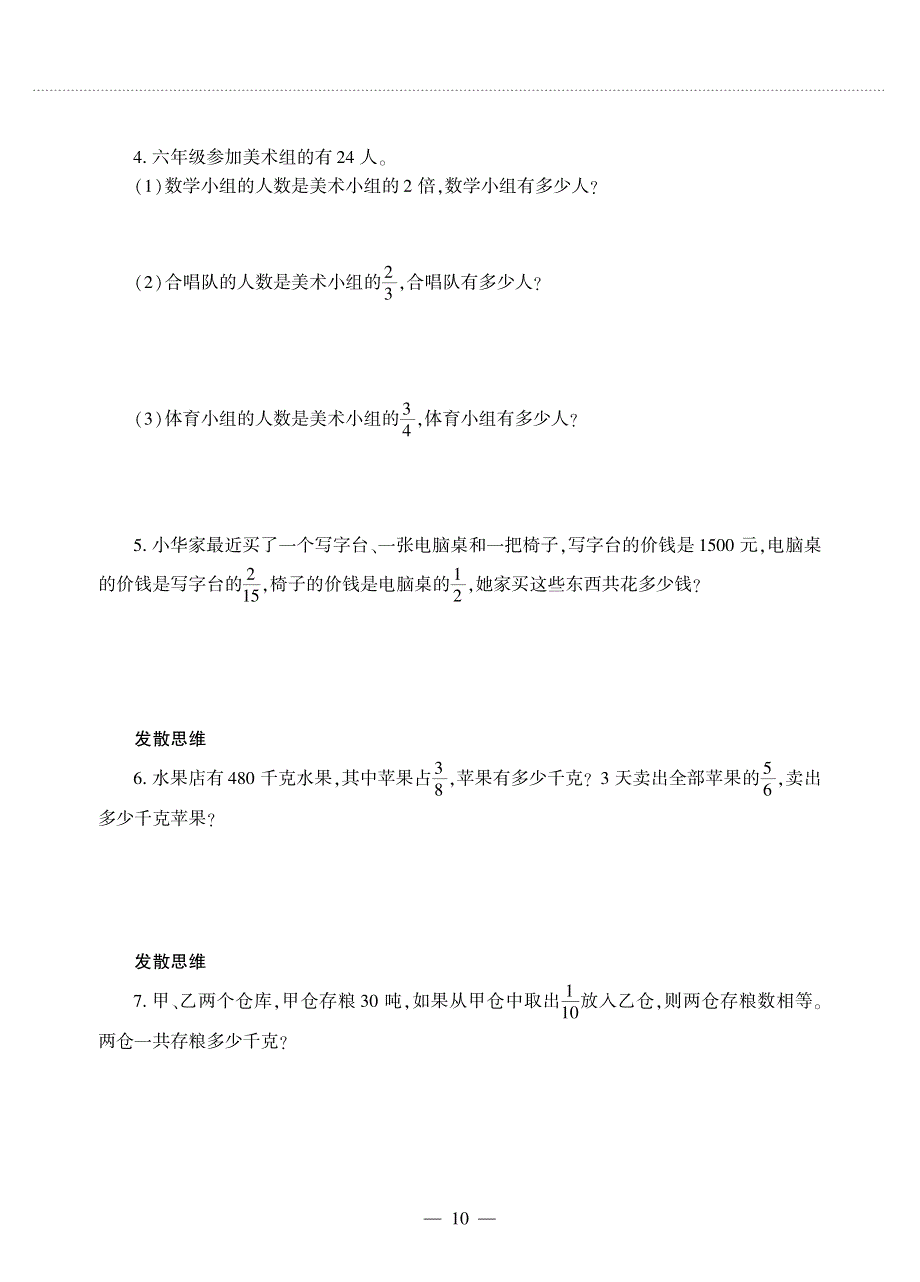 4. 六年级参加美术组的有 24 人。
(1)数学小组的人数是美术小组的 2 倍,数学小组有多少人?

(2)合唱队的人数是美术小组的$\frac{2}{3}$,合唱队有多少人?

(3)体育小组的人数是美术小组的$\frac{3}{4}$,体育小组有多少人?

5. 小华家最近买了一个写字台、一张电脑桌和一把椅子,写字台的价钱是 1500 元,电脑桌的价钱是写字台的$\frac{2}{15}$,椅子的价钱是电脑桌的$\frac{1}{2}$,她家买这些东西共花多少钱?

发散思维
6. 水果店有 480 千克水果,其中苹果占$\frac{3}{8}$,苹果有多少千克? 3 天卖出全部苹果的$\frac{5}{6}$,卖出多少千克苹果?

发散思维
7. 甲、乙两个仓库,甲仓存粮 30 吨,如果从甲仓中取出$\frac{1}{10}$放入乙仓,则两仓存粮数相等。两仓一共存粮多少千克?

— 10 —